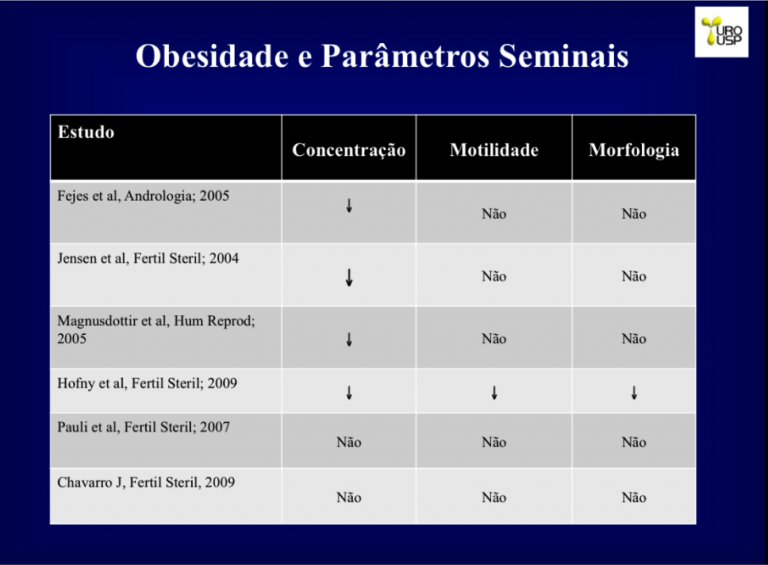 URO USP

Obesidade e Parâmetros Seminais

| Estudo | Concentração | Motilidade | Morfologia |
|---|---|---|---|
| Fejes et al, Andrologia; 2005 | ↓ | Não | Não |
| Jensen et al, Fertil Steril; 2004 | ↓ | Não | Não |
| Magnusdottir et al, Hum Reprod; 2005 | ↓ | Não | Não |
| Hofny et al, Fertil Steril; 2009 | ↓ | ↓ | ↓ |
| Pauli et al, Fertil Steril; 2007 | Não | Não | Não |
| Chavarro J, Fertil Steril, 2009 | Não | Não | Não |